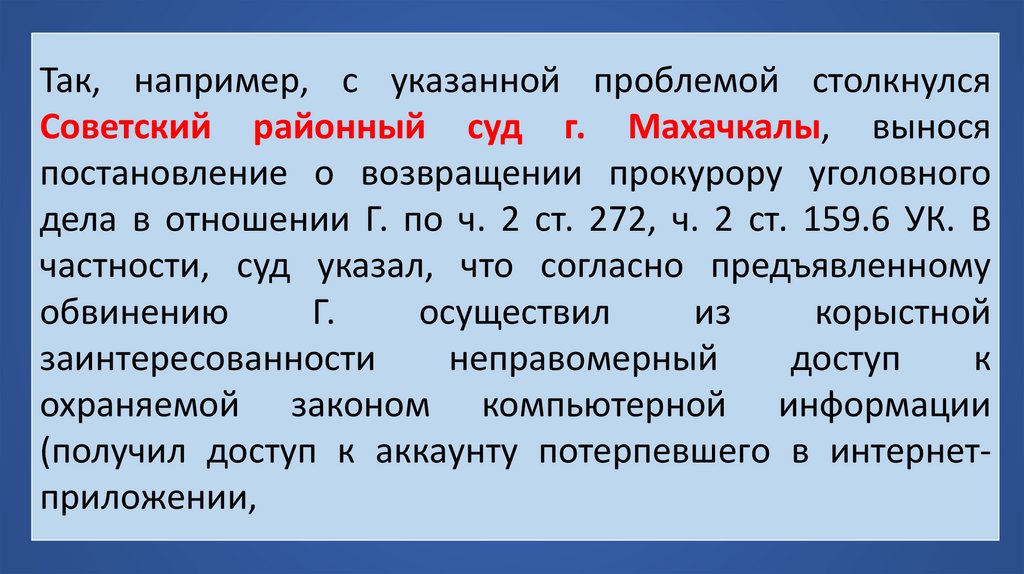 Так, например, с указанной проблемой столкнулся Советский районный суд г. Махачкалы, вынося постановление о возвращении прокурору уголовного дела в отношении Г. по ч. 2 ст. 272, ч. 2 ст. 159.6 УК. В частности, суд указал, что согласно предъявленному обвинению Г. осуществил из корыстной заинтересованности неправомерный доступ к охраняемой законом компьютерной информации (получил доступ к аккаунту потерпевшего в интернет-приложении,